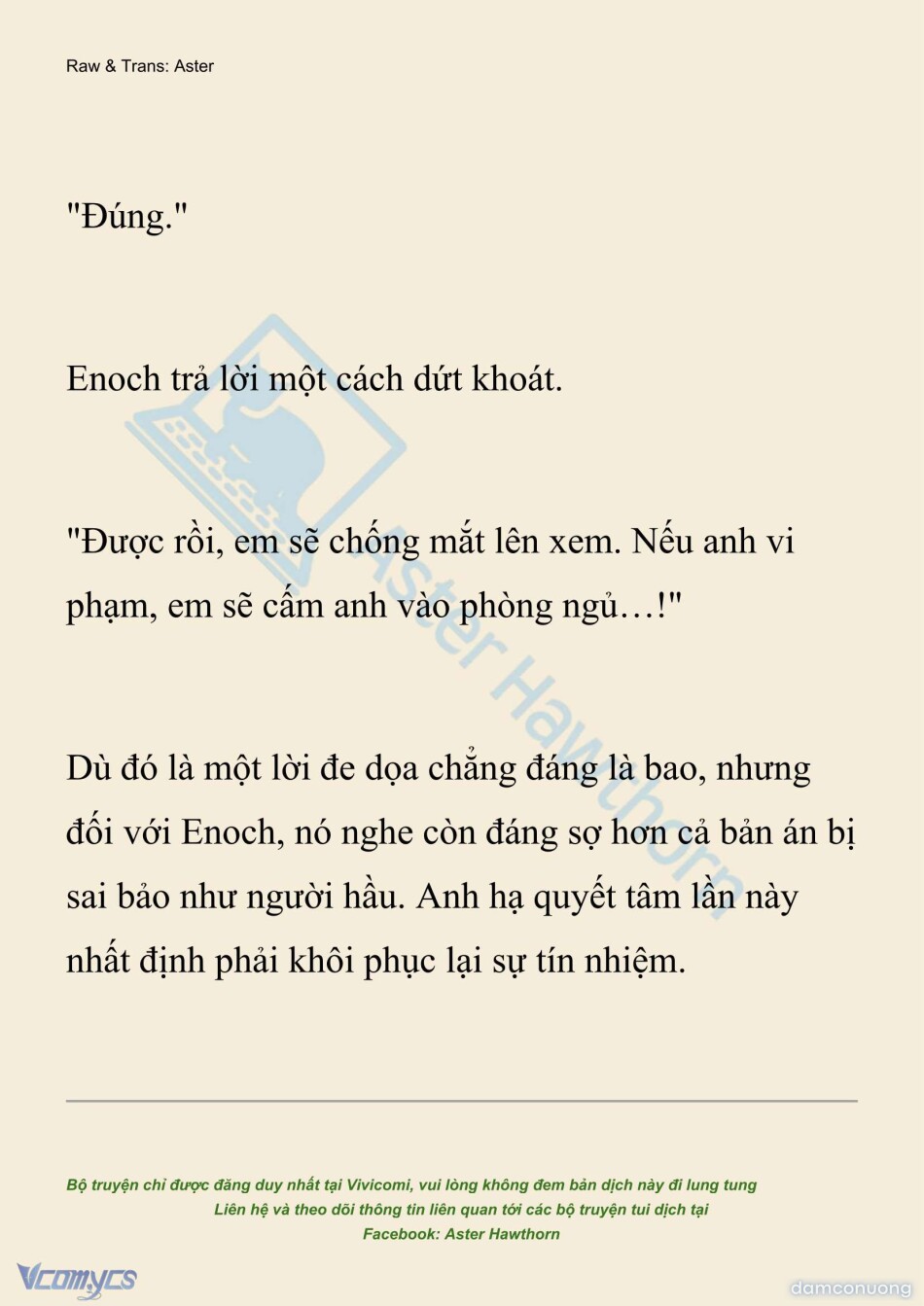 Raw & Trans: Aster

"Đúng."

Enoch trả lời một cách dứt khoát.

"Được rồi, em sẽ chống mắt lên xem. Nếu anh vi phạm, em sẽ cấm anh vào phòng ngủ…!"

Dù đó là một lời đe dọa chẳng đáng là bao, nhưng đối với Enoch, nó nghe còn đáng sợ hơn cả bản án bị sai bảo như người hầu. Anh hạ quyết tâm lần này nhất định phải khôi phục lại sự tín nhiệm.

Aster Hawthorn

Bộ truyện chỉ được đăng duy nhất tại Vivicomi, vui lòng không đem bản dịch này đi lung tung
Liên hệ và theo dõi thông tin liên quan tới các bộ truyện tui dịch tại
Facebook: Aster Hawthorn

Vcomycs

damconuong